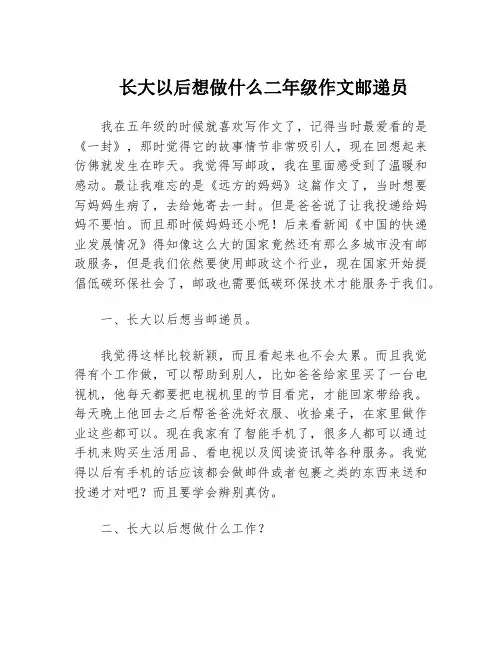 长大以后想做什么二年级作文邮递员

我在五年级的时候就喜欢写作文了，记得当时最爱看的是《一封》，那时觉得它的故事情节非常吸引人，现在回想起来仿佛就发生在昨天。我觉得写邮政，我在里面感受到了温暖和感动。最让我难忘的是《远方的妈妈》这篇作文了，当时想要写妈妈生病了，去给她寄去一封。但是爸爸说了让我投递给妈妈不要怕。而且那时候妈妈还小呢！后来看新闻《中国的快递业发展情况》得知像这么大的国家竟然还有那么多城市没有邮政服务，但是我们依然要使用邮政这个行业，现在国家开始提倡低碳环保社会了，邮政也需要低碳环保技术才能服务于我们。

一、长大以后想当邮递员。

我觉得这样比较新颖，而且看起来也不会太累。而且我觉得有个工作做，可以帮助到别人，比如爸爸给家里买了一台电视机，他每天都要把电视机里的节目看完，才能回家带给我。每天晚上他回去之后帮爸爸洗好衣服、收拾桌子，在家里做作业这些都可以。现在我家有了智能手机了，很多人都可以通过手机来购买生活用品、看电视以及阅读资讯等各种服务。我觉得以后有手机的话应该都会做邮件或者包裹之类的东西来送和投递才对吧？而且要学会辨别真伪。

二、长大以后想做什么工作？